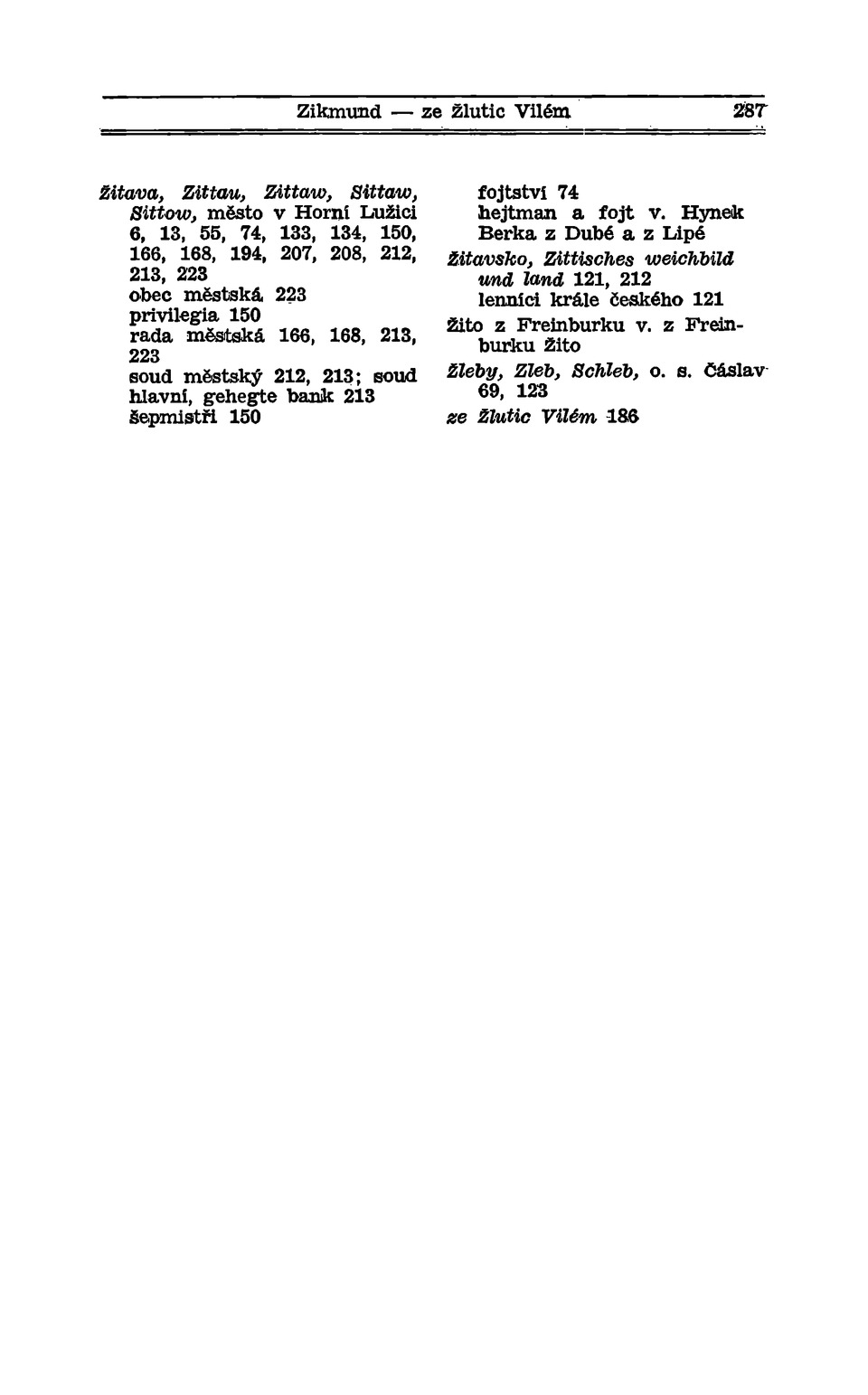 Zikmund — ze Žlutic Vilém 287

Žitava, Zittau, Zittaw, Sittaw, Sittow, město v Horní Lužici 6, 13, 55, 74, 133, 134, 150, 166, 168, 194, 207, 208, 212, 213, 223
obec městská 223
privilegia 150
rada městská 166, 168, 213, 223
soud městský 212, 213; soud hlavní, gehegte bank 213
šepmistři 150

fojtství 74
hejtman a fojt v. Hynek Berka z Dubé a z Lipé
Žitavsko, Zittisches weichbild und land 121, 212
lenníci krále českého 121
Žito z Freinburku v. z Freinburku Žito
Žleby, Zleb, Schleb, o. s. Čáslav 69, 123
ze Žlutic Vilém 186